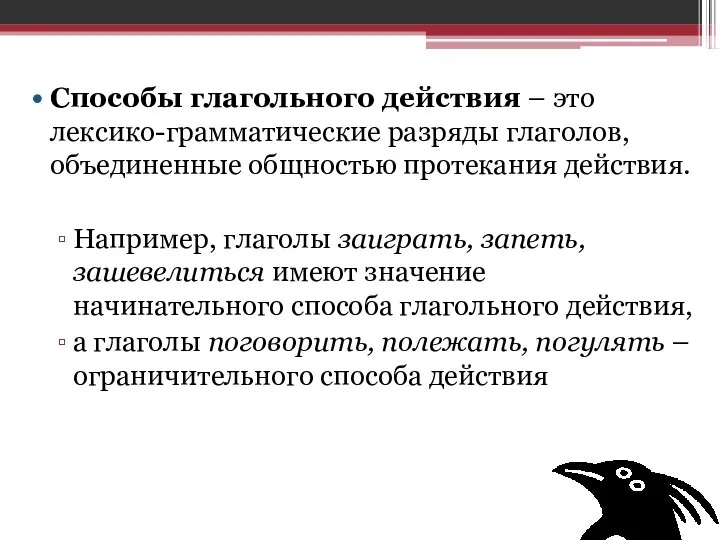 • Способы глагольного действия – это лексико-грамматические разряды глаголов, объединенные общностью протекания действия.

▫ Например, глаголы заиграть, запеть, зашевелиться имеют значение начинательного способа глагольного действия,
▫ а глаголы поговорить, полежать, погулять – ограничительного способа действия